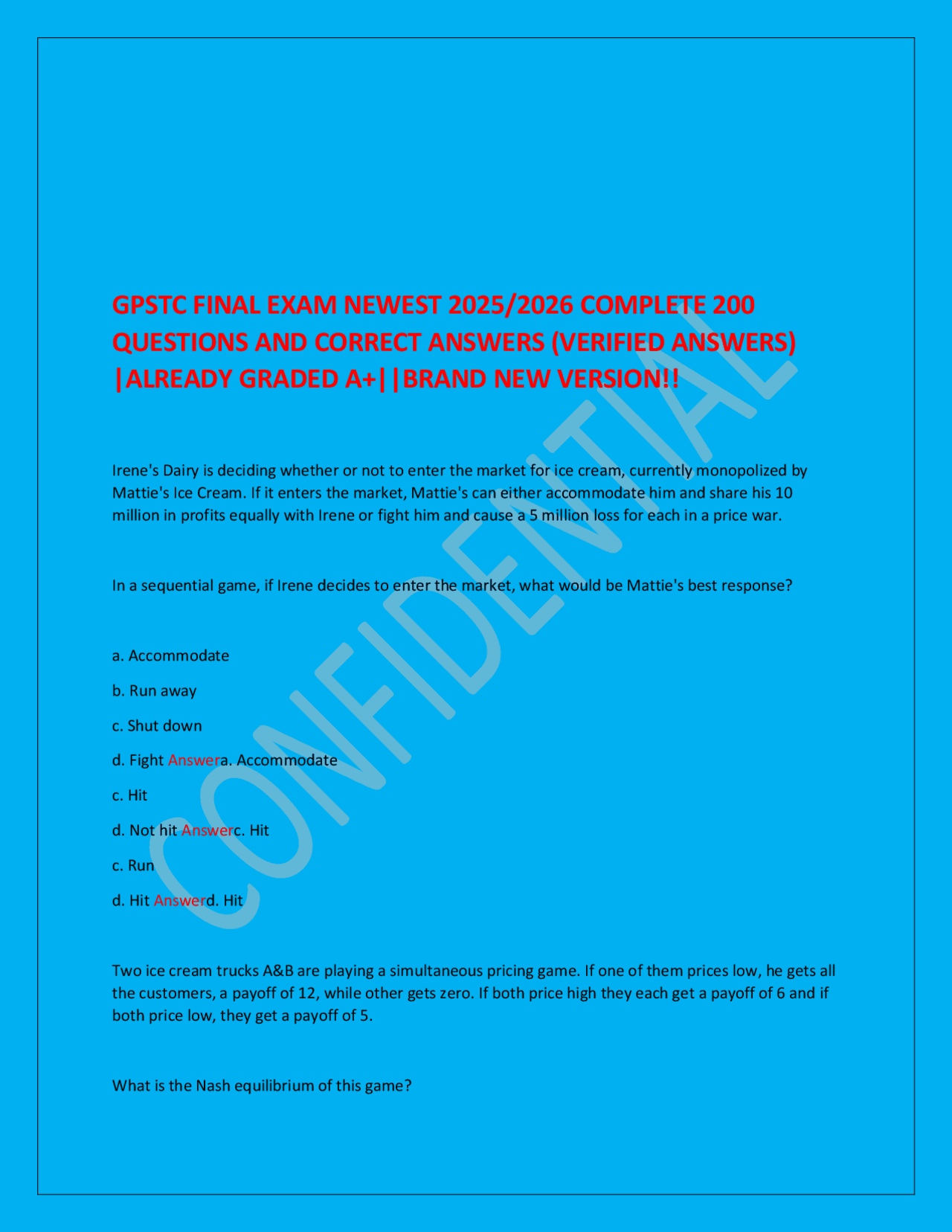 GPSTC FINAL EXAM NEWEST 2025/2026 COMPLETE 200 QUESTIONS AND CORRECT ANSWERS (VERIFIED ANSWERS) |ALREADY GRADED A+||BRAND NEW VERSION!!

Irene's Dairy is deciding whether or not to enter the market for ice cream, currently monopolized by Mattie's Ice Cream. If it enters the market, Mattie's can either accommodate him and share his 10 million in profits equally with Irene or fight him and cause a 5 million loss for each in a price war.

In a sequential game, if Irene decides to enter the market, what would be Mattie's best response?

a. Accommodate

b. Run away

c. Shut down

d. Fight Answera. Accommodate

c. Hit

d. Not hit Answerc. Hit

c. Run

d. Hit Answerd. Hit

Two ice cream trucks A&B are playing a simultaneous pricing game. If one of them prices low, he gets all the customers, a payoff of 12, while other gets zero. If both price high they each get a payoff of 6 and if both price low, they get a payoff of 5.

What is the Nash equilibrium of this game?

CONFIDENTIAL